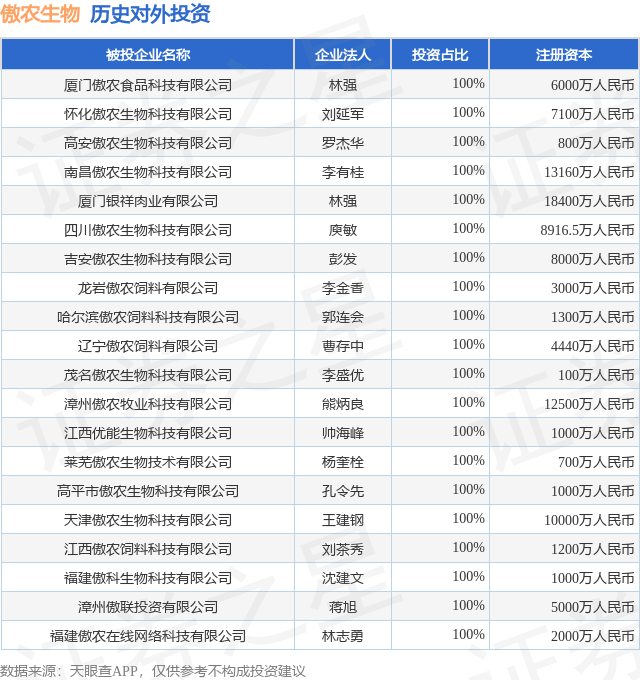 傲农生物 历史对外投资

| 被投企业名称 | 企业法人 | 投资占比 | 注册资本 |
|---|---|---|---|
| 厦门傲农食品科技有限公司 | 林强 | 100% | 6000万人民币 |
| 怀化傲农生物科技有限公司 | 刘延军 | 100% | 7100万人民币 |
| 高安傲农生物科技有限公司 | 罗杰华 | 100% | 800万人民币 |
| 南昌傲农生物科技有限公司 | 李有桂 | 100% | 13160万人民币 |
| 厦门银祥肉业有限公司 | 林强 | 100% | 18400万人民币 |
| 四川傲农生物科技有限公司 | 庾敏 | 100% | 8916.5万人民币 |
| 吉安傲农生物科技有限公司 | 彭发 | 100% | 8000万人民币 |
| 龙岩傲农饲料有限公司 | 李金香 | 100% | 3000万人民币 |
| 哈尔滨傲农饲料科技有限公司 | 郭连会 | 100% | 1300万人民币 |
| 辽宁傲农饲料有限公司 | 曹存中 | 100% | 4440万人民币 |
| 茂名傲农生物科技有限公司 | 李盛优 | 100% | 100万人民币 |
| 漳州傲农牧业科技有限公司 | 熊炳良 | 100% | 12500万人民币 |
| 江西优能生物科技有限公司 | 帅海峰 | 100% | 1000万人民币 |
| 莱芜傲农生物技术有限公司 | 杨奎栓 | 100% | 700万人民币 |
| 高平市傲农生物科技有限公司 | 孔令先 | 100% | 1000万人民币 |
| 天津傲农生物科技有限公司 | 王建钢 | 100% | 10000万人民币 |
| 江西傲农饲料科技有限公司 | 刘茶秀 | 100% | 1200万人民币 |
| 福建傲科生物科技有限公司 | 沈建文 | 100% | 1000万人民币 |
| 漳州傲联投资有限公司 | 蒋旭 | 100% | 5000万人民币 |
| 福建傲农在线网络科技有限公司 | 林志勇 | 100% | 2000万人民币 |

数据来源：天眼查APP，仅供参考不构成投资建议